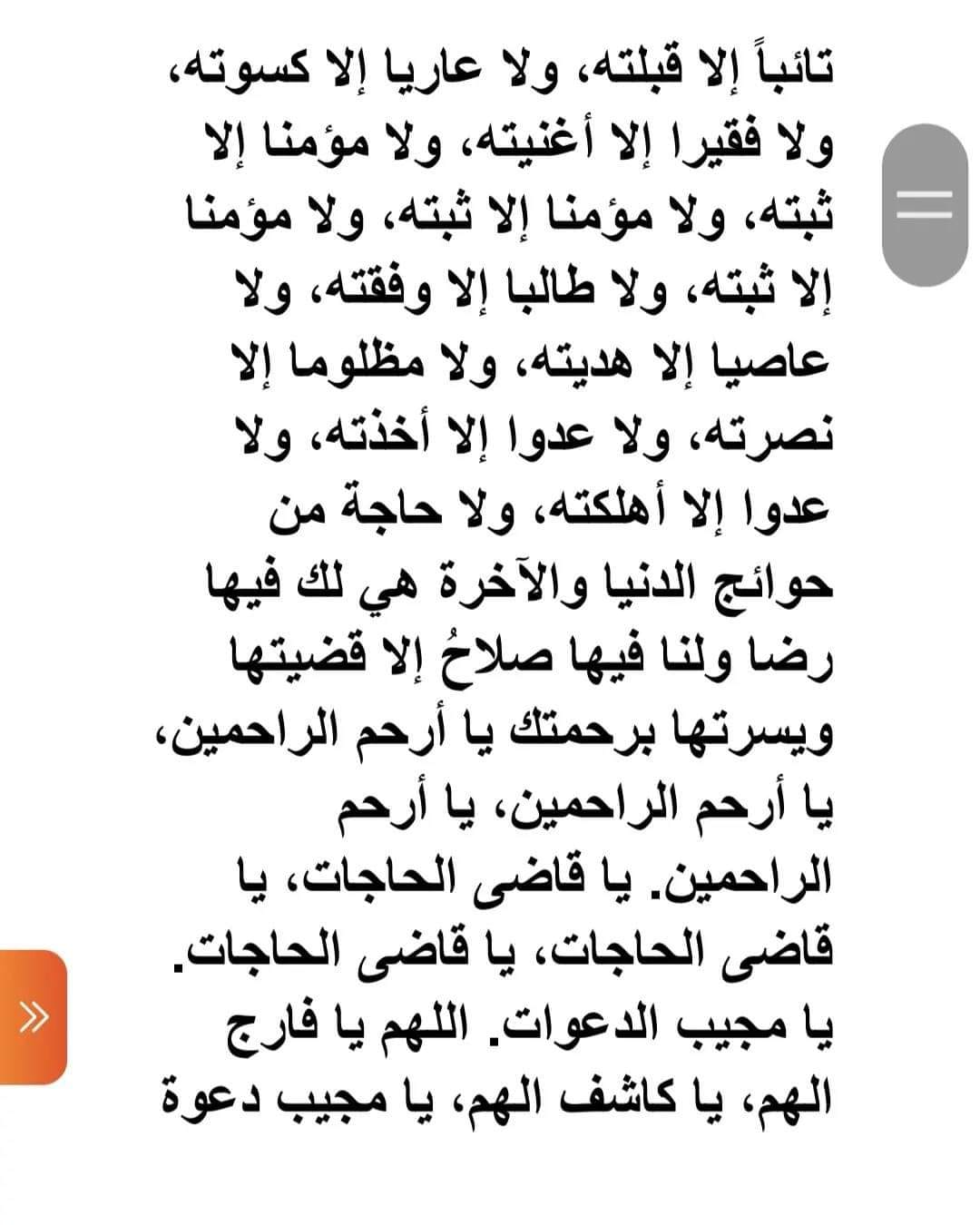 تائباً إلا قبلته، ولا عاريا إلا كسوته، ولا فقيرا إلا أغنيته، ولا مؤمنا إلا ثبته، ولا مؤمنا إلا ثبته، ولا مؤمنا إلا ثبته، ولا طالبا إلا وفقته، ولا عاصيا إلا هديته، ولا مظلوما إلا نصرته، ولا عدوا إلا أخذته، ولا عدوا إلا أهلكته، ولا حاجة من حوائج الدنيا والآخرة هي لك فيها رضا ولنا فيها صلاحُ إلا قضيتها ويسرتها برحمتك يا أرحم الراحمين، يا أرحم الراحمين، يا أرحم الراحمين. يا قاضى الحاجات، يا قاضى الحاجات، يا قاضى الحاجات. يا مجيب الدعوات. اللهم يا فارج الهم، يا كاشف الهم، يا مجيب دعوة